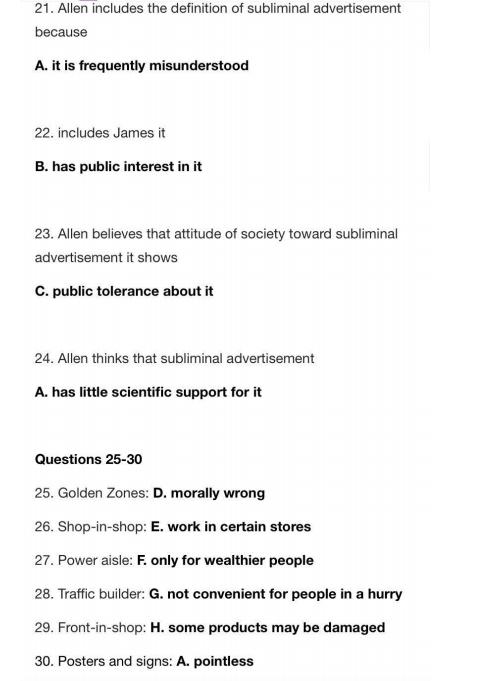 21. Allen includes the definition of subliminal advertisement because

A. it is frequently misunderstood

22. includes James it

B. has public interest in it

23. Allen believes that attitude of society toward subliminal advertisement it shows

C. public tolerance about it

24. Allen thinks that subliminal advertisement

A. has little scientific support for it

Questions 25-30

25. Golden Zones: D. morally wrong

26. Shop-in-shop: E. work in certain stores

27. Power aisle: F. only for wealthier people

28. Traffic builder: G. not convenient for people in a hurry

29. Front-in-shop: H. some products may be damaged

30. Posters and signs: A. pointless